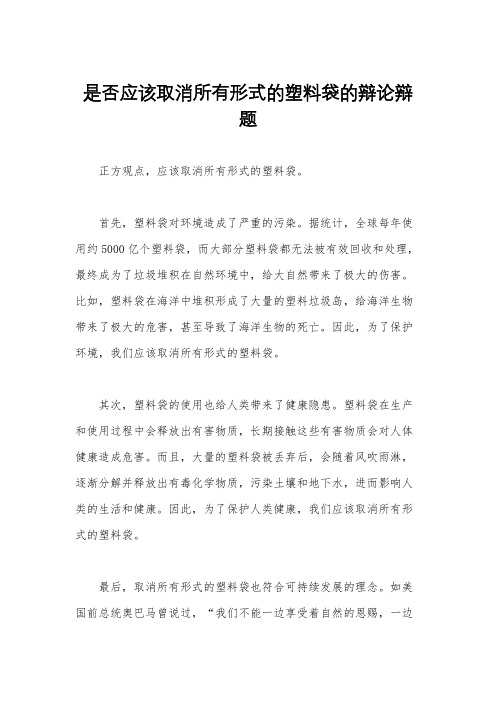 是否应该取消所有形式的塑料袋的辩论辩题

正方观点，应该取消所有形式的塑料袋。

首先，塑料袋对环境造成了严重的污染。据统计，全球每年使用约5000亿个塑料袋，而大部分塑料袋都无法被有效回收和处理，最终成为了垃圾堆积在自然环境中，给大自然带来了极大的伤害。比如，塑料袋在海洋中堆积形成了大量的塑料垃圾岛，给海洋生物带来了极大的危害，甚至导致了海洋生物的死亡。因此，为了保护环境，我们应该取消所有形式的塑料袋。

其次，塑料袋的使用也给人类带来了健康隐患。塑料袋在生产和使用过程中会释放出有害物质，长期接触这些有害物质会对人体健康造成危害。而且，大量的塑料袋被丢弃后，会随着风吹雨淋，逐渐分解并释放出有毒化学物质，污染土壤和地下水，进而影响人类的生活和健康。因此，为了保护人类健康，我们应该取消所有形式的塑料袋。

最后，取消所有形式的塑料袋也符合可持续发展的理念。如美国前总统奥巴马曾说过，“我们不能一边享受着自然的恩赐，一边